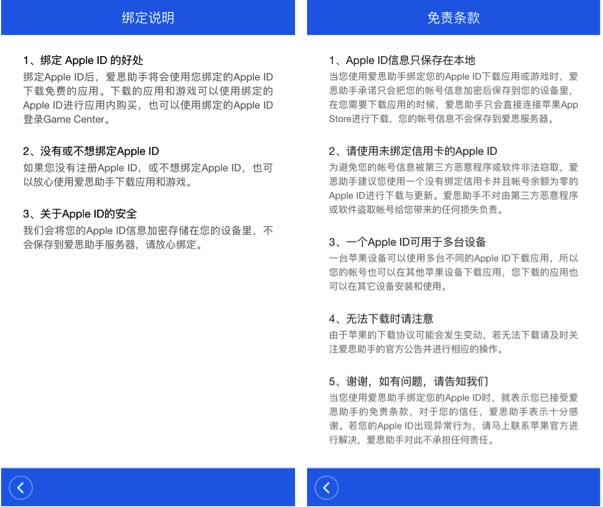 绑定说明

1、绑定 Apple ID 的好处
绑定Apple ID后，爱思助手将会使用您绑定的Apple ID下载免费的应用。下载的应用和游戏可以使用绑定的Apple ID进行应用内购买，也可以使用绑定的Apple ID登录Game Center。

2、没有或不想绑定Apple ID
如果您没有注册Apple ID，或不想绑定Apple ID，也可以放心使用爱思助手下载应用和游戏。

3、关于Apple ID的安全
我们会将您的Apple ID信息加密存储在您的设备里，不会保存到爱思助手服务器，请放心绑定。

免责条款

1、Apple ID信息只保存在本地
当您使用爱思助手绑定您的Apple ID下载应用或游戏时，爱思助手承诺只会把您的帐号信息加密后保存到您的设备里，在您需要下载应用的时候，爱思助手只会直接连接苹果App Store进行下载，您的帐号信息不会保存到爱思服务器。

2、请使用未绑定信用卡的Apple ID
为避免您的帐号信息被第三方恶意程序或软件非法窃取，爱思助手建议您使用一个没有绑定信用卡并且帐号余额为零的Apple ID进行下载与更新。爱思助手不对由第三方恶意程序或软件盗取帐号给您带来的任何损失负责。

3、一个Apple ID可用于多台设备
一台苹果设备可以使用多台不同的Apple ID下载应用，所以您的帐号也可以在其他苹果设备下载应用，您下载的应用也可以在其它设备安装和使用。

4、无法下载时请注意
由于苹果的下载协议可能会发生变动，若无法下载请及时关注爱思助手的官方公告并进行相应的操作。

5、谢谢，如有问题，请告知我们
当您使用爱思助手绑定您的Apple ID时，就表示您已接受爱思助手的免责条款，对于您的信任，爱思助手表示十分感谢。若您的Apple ID出现异常行为，请马上联系苹果官方进行解决，爱思助手对此不承担任何责任。